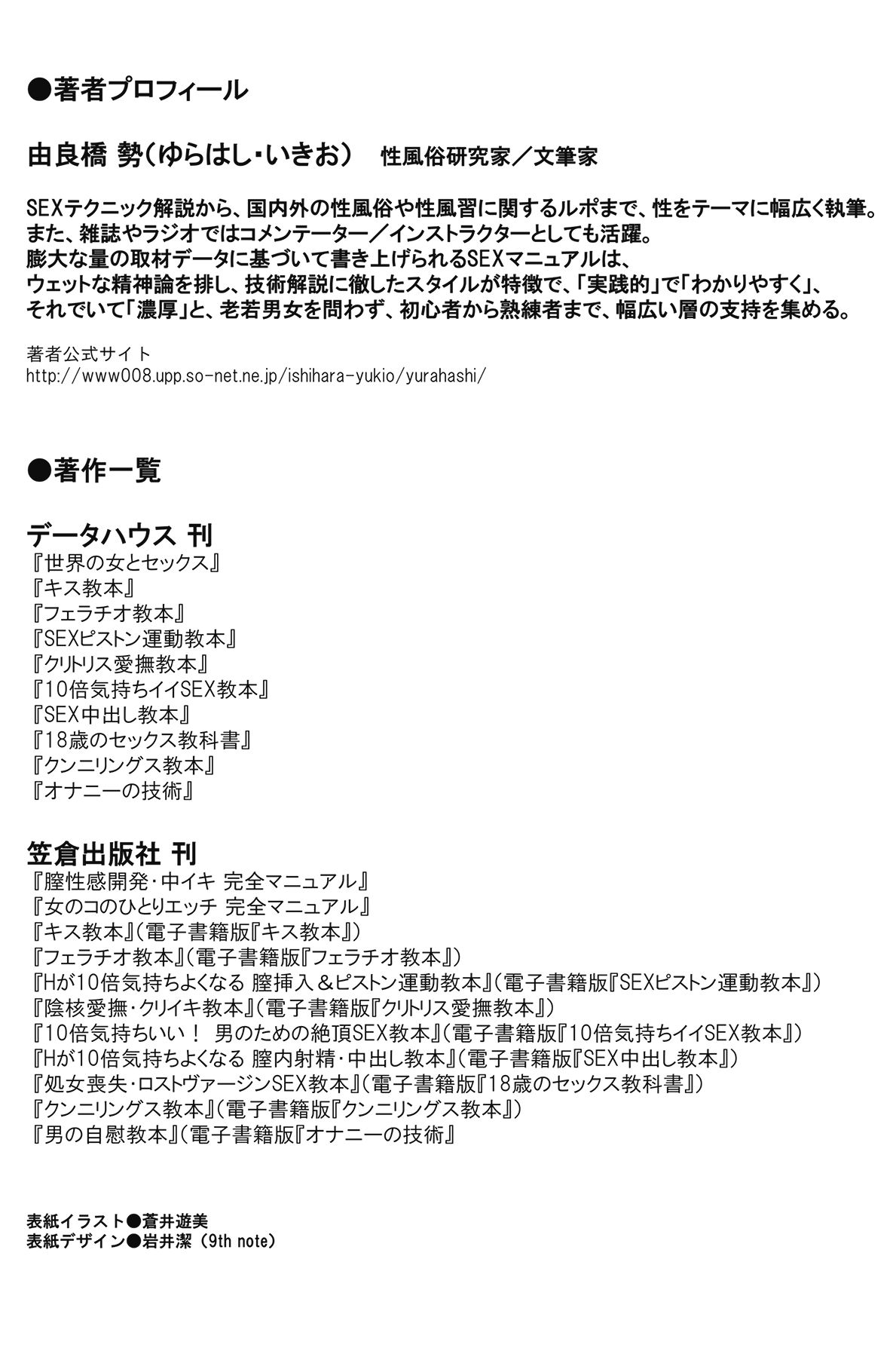 ●著者プロフィール

由良橋 勢（ゆらはし・いきお）　性風俗研究家／文筆家

SEXテクニック解説から、国内外の性風俗や性風習に関するルポまで、性をテーマに幅広く執筆。
また、雑誌やラジオではコメンテーター／インストラクターとしても活躍。
膨大な量の取材データに基づいて書き上げられるSEXマニュアルは、
ウェットな精神論を排し、技術解説に徹したスタイルが特徴で、「実践的」で「わかりやすく」、
それでいて「濃厚」と、老若男女を問わず、初心者から熟練者まで、幅広い層の支持を集める。

著者公式サイト
http://www008.upp.so-net.ne.jp/ishihara-yukio/yurahashi/

●著作一覧

データハウス 刊
『世界の女とセックス』
『キス教本』
『フェラチオ教本』
『SEXピストン運動教本』
『クリトリス愛撫教本』
『10倍気持ちイイSEX教本』
『SEX中出し教本』
『18歳のセックス教科書』
『クンニリングス教本』
『オナニーの技術』

笠倉出版社 刊
『膣性感開発・中イキ 完全マニュアル』
『女のコのひとりエッチ 完全マニュアル』
『キス教本』(電子書籍版『キス教本』)
『フェラチオ教本』(電子書籍版『フェラチオ教本』)
『Hが10倍気持ちよくなる 膣挿入＆ピストン運動教本』(電子書籍版『SEXピストン運動教本』)
『陰核愛撫・クリイキ教本』(電子書籍版『クリトリス愛撫教本』)
『10倍気持ちいい！ 男のための絶頂SEX教本』(電子書籍版『10倍気持ちイイSEX教本』)
『Hが10倍気持ちよくなる 膣内射精・中出し教本』(電子書籍版『SEX中出し教本』)
『処女喪失・ロストヴァージンSEX教本』(電子書籍版『18歳のセックス教科書』)
『クンニリングス教本』(電子書籍版『クンニリングス教本』)
『男の自慰教本』(電子書籍版『オナニーの技術』

表紙イラスト●蒼井遊美
表紙デザイン●岩井潔（9th note）